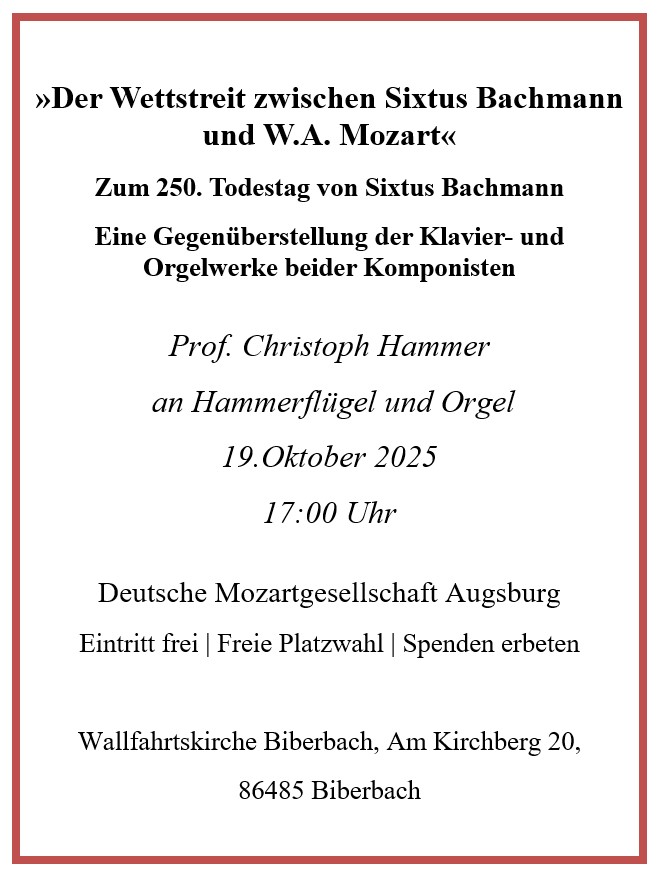 »Der Wettstreit zwischen Sixtus Bachmann und W.A. Mozart«

Zum 250. Todestag von Sixtus Bachmann

Eine Gegenüberstellung der Klavier- und Orgelwerke beider Komponisten

Prof. Christoph Hammer

an Hammerflügel und Orgel

19.Oktober 2025

17:00 Uhr

Deutsche Mozartgesellschaft Augsburg

Eintritt frei | Freie Platzwahl | Spenden erbeten

Wallfahrtskirche Biberbach, Am Kirchberg 20,

86485 Biberbach